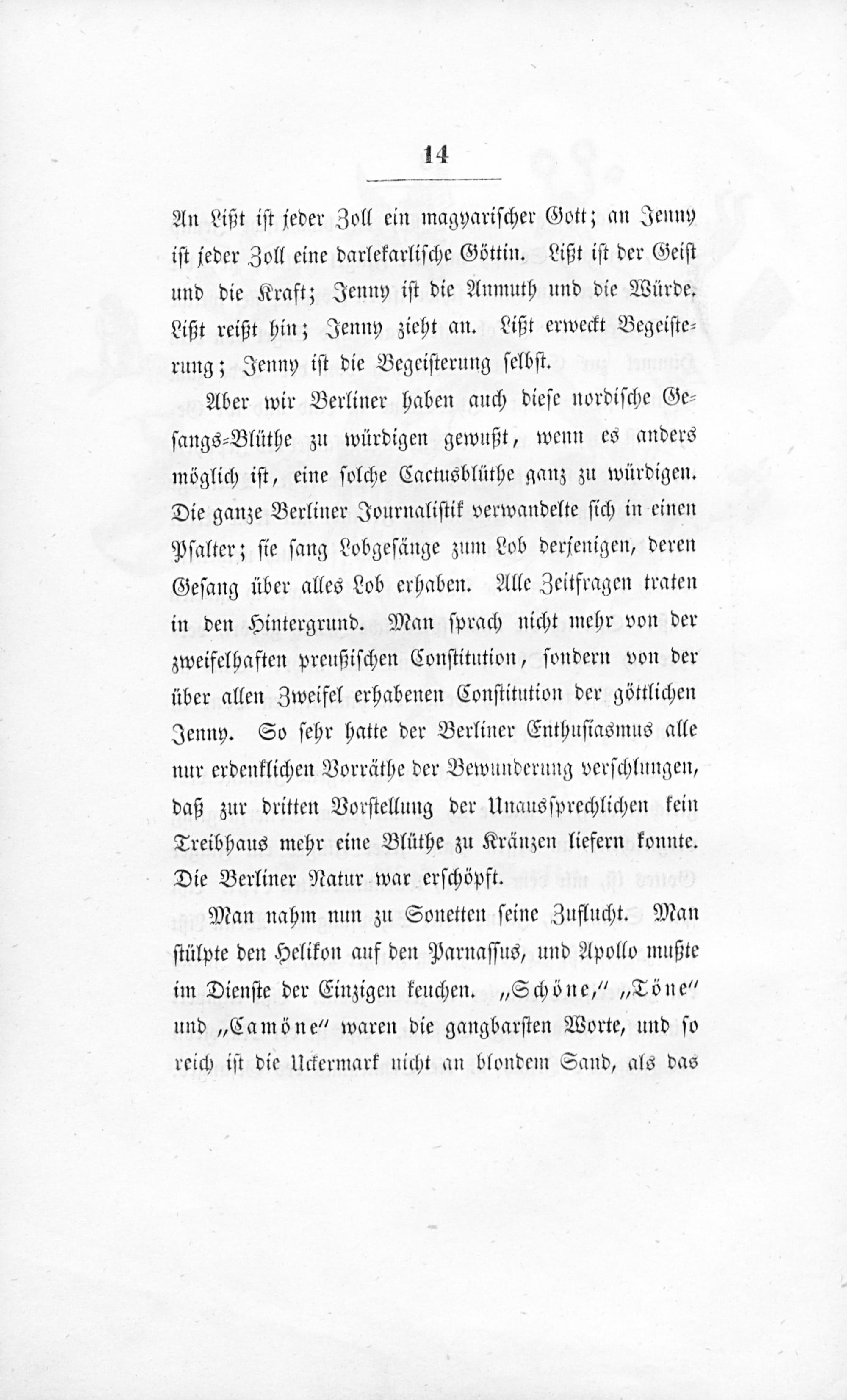 14

An Lißt ist jeder Zoll ein magyarischer Gott; an Jenny ist jeder Zoll eine darlekarlische Göttin. Lißt ist der Geist und die Kraft; Jenny ist die Anmuth und die Würde. Lißt reißt hin; Jenny zieht an. Lißt erweckt Begeisterung; Jenny ist die Begeisterung selbst.

Aber wir Berliner haben auch diese nordische Gesangs-Blüthe zu würdigen gewußt, wenn es anders möglich ist, eine solche Cactusblüthe ganz zu würdigen. Die ganze Berliner Journalistik verwandelte sich in einen Psalter; sie sang Lobgesänge zum Lob derjenigen, deren Gesang über alles Lob erhaben. Alle Zeitfragen traten in den Hintergrund. Man sprach nicht mehr von der zweifelhaften preußischen Constitution, sondern von der über allen Zweifel erhabenen Constitution der göttlichen Jenny. So sehr hatte der Berliner Enthusiasmus alle nur erdenklichen Vorräthe der Bewunderung verschlungen, daß zur dritten Vorstellung der Unaussprechlichen kein Treibhaus mehr eine Blüthe zu Kränzen liefern konnte. Die Berliner Natur war erschöpft.

Man nahm nun zu Sonetten seine Zuflucht. Man stülpte den Helikon auf den Parnassus, und Apollo mußte im Dienste der Einzigen keuchen. „Schöne,“ „Töne“ und „Camöne“ waren die gangbarsten Worte, und so reich ist die Uckermark nicht an blondem Sand, als das